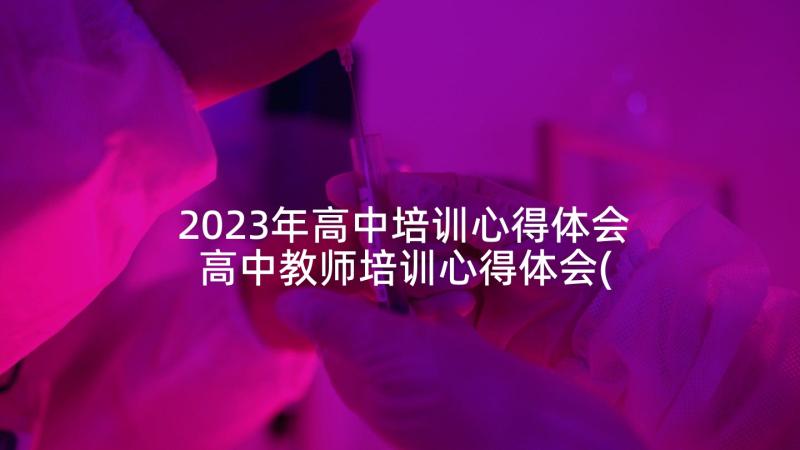 2023年高中培训心得体会
高中教师培训心得体会(